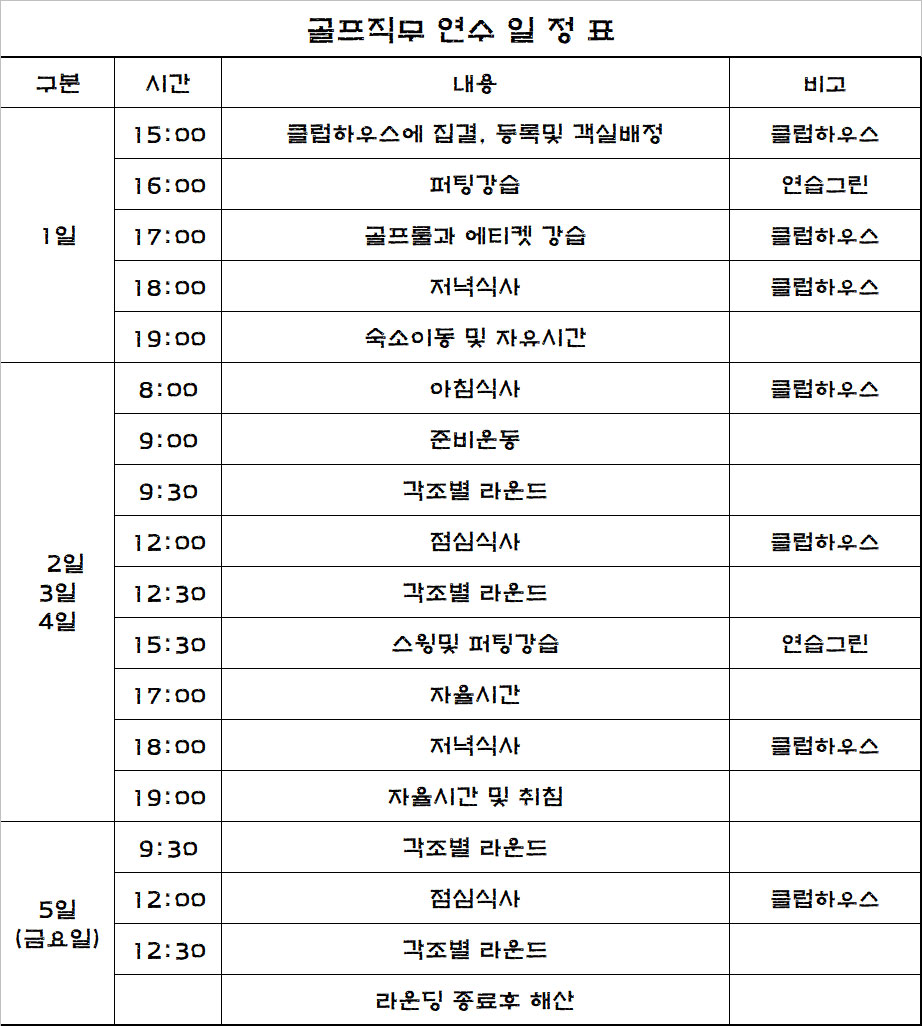 골프직무 연수 일 정 표

| 구분 | 시간 | 내용 | 비고 |
|---|---|---|---|
| 1일 | 15:00 | 클럽하우스에 집결, 등록및 객실배정 | 클럽하우스 |
| | 16:00 | 퍼팅강습 | 연습그린 |
| | 17:00 | 골프룰과 에티켓 강습 | 클럽하우스 |
| | 18:00 | 저녁식사 | 클럽하우스 |
| | 19:00 | 숙소이동 및 자유시간 | |
| 2일 3일 4일 | 8:00 | 아침식사 | 클럽하우스 |
| | 9:00 | 준비운동 | |
| | 9:30 | 각조별 라운드 | |
| | 12:00 | 점심식사 | 클럽하우스 |
| | 12:30 | 각조별 라운드 | |
| | 15:30 | 스윙및 퍼팅강습 | 연습그린 |
| | 17:00 | 자율시간 | |
| | 18:00 | 저녁식사 | 클럽하우스 |
| | 19:00 | 자율시간 및 취침 | |
| 5일 (금요일) | 9:30 | 각조별 라운드 | |
| | 12:00 | 점심식사 | 클럽하우스 |
| | 12:30 | 각조별 라운드 | |
| | | 라운딩 종료후 해산 | |